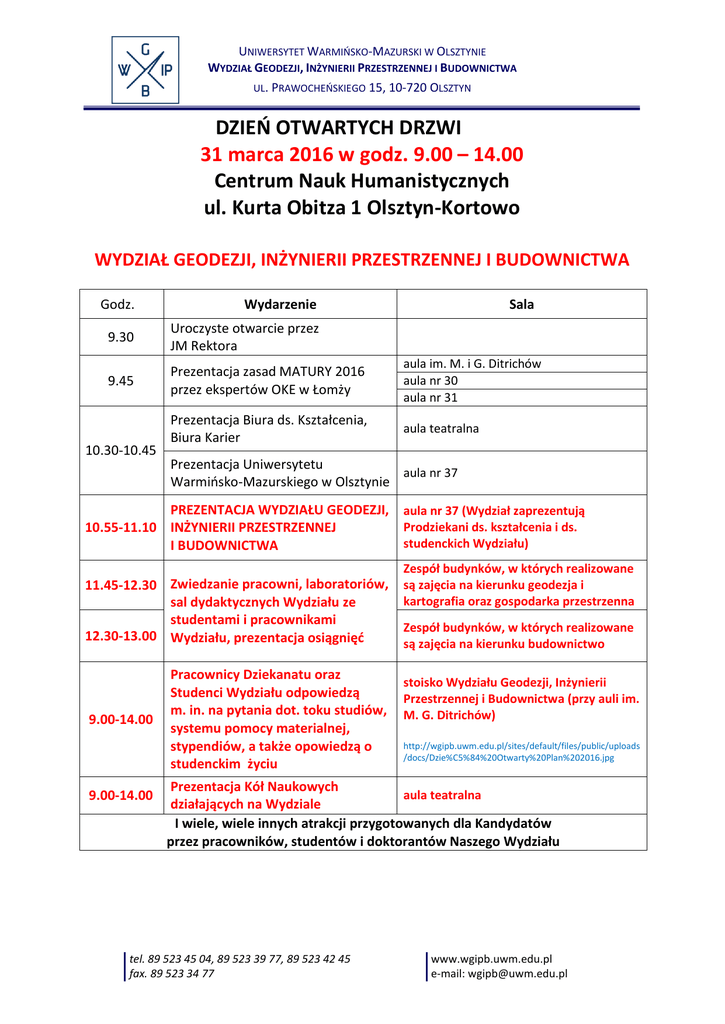 G
W IP
B

UNIWERSYTET WARMIŃSKO-MAZURSKI W OLSZTYNIE
WYDZIAŁ GEODEZJI, INŻYNIERII PRZESTRZENNEJ I BUDOWNICTWA
UL. PRAWOCHEŃSKIEGO 15, 10-720 OLSZTYN

DZIEŃ OTWARTYCH DRZWI
31 marca 2016 w godz. 9.00 – 14.00
Centrum Nauk Humanistycznych
ul. Kurta Obitza 1 Olsztyn-Kortowo

WYDZIAŁ GEODEZJI, INŻYNIERII PRZESTRZENNEJ I BUDOWNICTWA

| Godz. | Wydarzenie | Sala |
|---|---|---|
| 9.30 | Uroczyste otwarcie przez JM Rektora | |
| 9.45 | Prezentacja zasad MATURY 2016 przez ekspertów OKE w Łomży | aula im. M. i G. Ditrichów |
| | | aula nr 30 |
| | | aula nr 31 |
| 10.30-10.45 | Prezentacja Biura ds. Kształcenia, Biura Karier | aula teatralna |
| | Prezentacja Uniwersytetu Warmińsko-Mazurskiego w Olsztynie | aula nr 37 |
| 10.55-11.10 | PREZENTACJA WYDZIAŁU GEODEZJI, INŻYNIERII PRZESTRZENNEJ I BUDOWNICTWA | aula nr 37 (Wydział zaprezentują Prodziekani ds. kształcenia i ds. studenckich Wydziału) |
| 11.45-12.30 | Zwiedzanie pracowni, laboratoriów, sal dydaktycznych Wydziału ze studentami i pracownikami Wydziału, prezentacja osiągnięć | Zespół budynków, w których realizowane są zajęcia na kierunku geodezja i kartografia oraz gospodarka przestrzenna |
| 12.30-13.00 | | Zespół budynków, w których realizowane są zajęcia na kierunku budownictwo |
| 9.00-14.00 | Pracownicy Dziekanatu oraz Studenci Wydziału odpowiedzą m. in. na pytania dot. toku studiów, systemu pomocy materialnej, stypendiów, a także opowiedzą o studenckim życiu | stoisko Wydziału Geodezji, Inżynierii Przestrzennej i Budownictwa (przy auli im. M. G. Ditrichów) http://wgipb.uwm.edu.pl/sites/default/files/public/uploads/docs/Dzie%C5%84%20Otwarty%20Plan%202016.jpg |
| 9.00-14.00 | Prezentacja Kół Naukowych działających na Wydziale | aula teatralna |
| I wiele, wiele innych atrakcji przygotowanych dla Kandydatów przez pracowników, studentów i doktorantów Naszego Wydziału | | |

tel. 89 523 45 04, 89 523 39 77, 89 523 42 45
fax. 89 523 34 77
www.wgipb.uwm.edu.pl
e-mail: wgipb@uwm.edu.pl